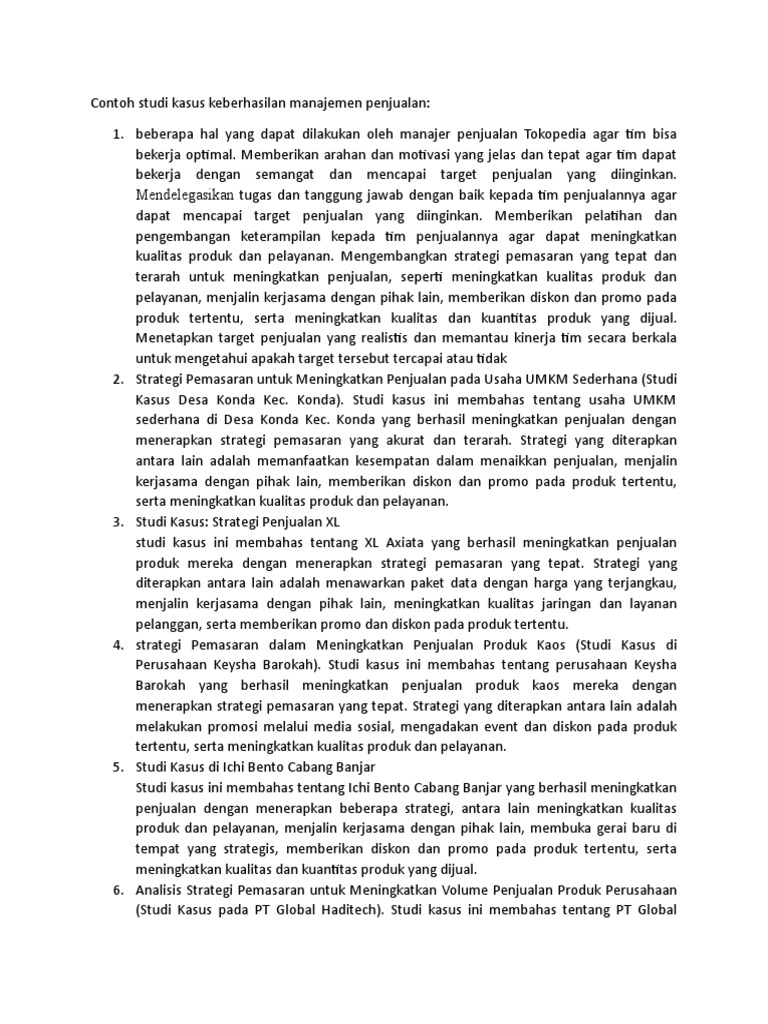 Contoh studi kasus keberhasilan manajemen penjualan:

1. beberapa hal yang dapat dilakukan oleh manajer penjualan Tokopedia agar tim bisa bekerja optimal. Memberikan arahan dan motivasi yang jelas dan tepat agar tim dapat bekerja dengan semangat dan mencapai target penjualan yang diinginkan. Mendelegasikan tugas dan tanggung jawab dengan baik kepada tim penjualannya agar dapat mencapai target penjualan yang diinginkan. Memberikan pelatihan dan pengembangan keterampilan kepada tim penjualannya agar dapat meningkatkan kualitas produk dan pelayanan. Mengembangkan strategi pemasaran yang tepat dan terarah untuk meningkatkan penjualan, seperti meningkatkan kualitas produk dan pelayanan, menjalin kerjasama dengan pihak lain, memberikan diskon dan promo pada produk tertentu, serta meningkatkan kualitas dan kuantitas produk yang dijual. Menetapkan target penjualan yang realistis dan memantau kinerja tim secara berkala untuk mengetahui apakah target tersebut tercapai atau tidak
2. Strategi Pemasaran untuk Meningkatkan Penjualan pada Usaha UMKM Sederhana (Studi Kasus Desa Konda Kec. Konda). Studi kasus ini membahas tentang usaha UMKM sederhana di Desa Konda Kec. Konda yang berhasil meningkatkan penjualan dengan menerapkan strategi pemasaran yang akurat dan terarah. Strategi yang diterapkan antara lain adalah memanfaatkan kesempatan dalam menaikkan penjualan, menjalin kerjasama dengan pihak lain, memberikan diskon dan promo pada produk tertentu, serta meningkatkan kualitas produk dan pelayanan.
3. Studi Kasus: Strategi Penjualan XL
studi kasus ini membahas tentang XL Axiata yang berhasil meningkatkan penjualan produk mereka dengan menerapkan strategi pemasaran yang tepat. Strategi yang diterapkan antara lain adalah menawarkan paket data dengan harga yang terjangkau, menjalin kerjasama dengan pihak lain, meningkatkan kualitas jaringan dan layanan pelanggan, serta memberikan promo dan diskon pada produk tertentu.
4. strategi Pemasaran dalam Meningkatkan Penjualan Produk Kaos (Studi Kasus di Perusahaan Keysha Barokah). Studi kasus ini membahas tentang perusahaan Keysha Barokah yang berhasil meningkatkan penjualan produk kaos mereka dengan menerapkan strategi pemasaran yang tepat. Strategi yang diterapkan antara lain adalah melakukan promosi melalui media sosial, mengadakan event dan diskon pada produk tertentu, serta meningkatkan kualitas produk dan pelayanan.
5. Studi Kasus di Ichi Bento Cabang Banjar
Studi kasus ini membahas tentang Ichi Bento Cabang Banjar yang berhasil meningkatkan penjualan dengan menerapkan beberapa strategi, antara lain meningkatkan kualitas produk dan pelayanan, menjalin kerjasama dengan pihak lain, membuka gerai baru di tempat yang strategis, memberikan diskon dan promo pada produk tertentu, serta meningkatkan kualitas dan kuantitas produk yang dijual.
6. Analisis Strategi Pemasaran untuk Meningkatkan Volume Penjualan Produk Perusahaan (Studi Kasus pada PT Global Haditech). Studi kasus ini membahas tentang PT Global